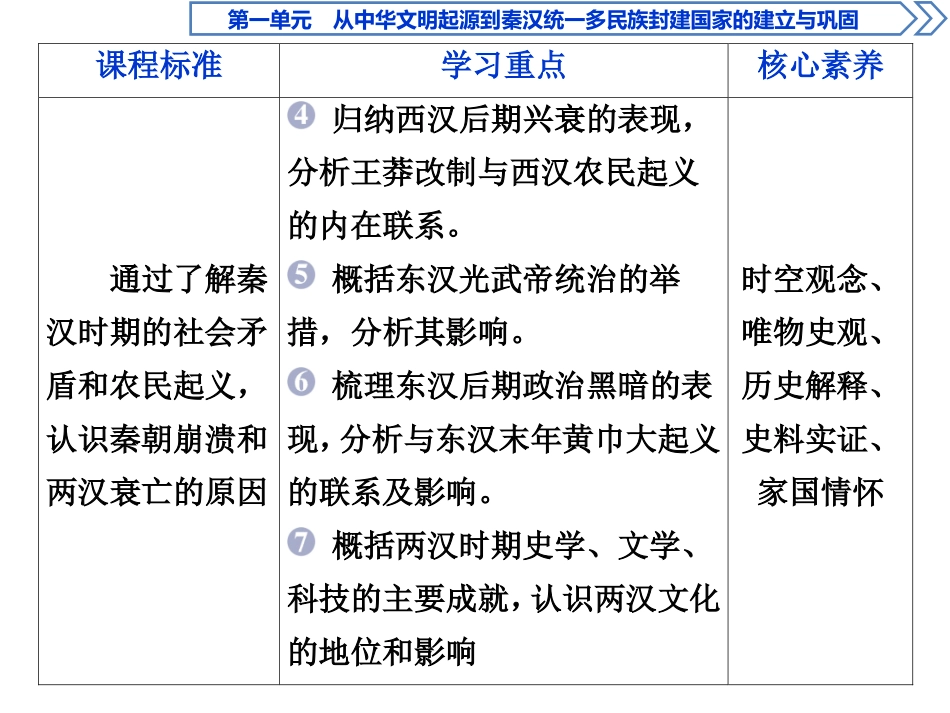 第一单元　从中华文明起源到秦汉统一多民族封建国家的建立与巩固

| 课程标准 | 学习重点 | 核心素养 |
|---|---|---|
| 通过了解秦汉时期的社会矛盾和农民起义，认识秦朝崩溃和两汉衰亡的原因 | ④ 归纳西汉后期兴衰的表现，分析王莽改制与西汉农民起义的内在联系。 ⑤ 概括东汉光武帝统治的举措，分析其影响。 ⑥ 梳理东汉后期政治黑暗的表现，分析与东汉末年黄巾大起义的联系及影响。 ⑦ 概括两汉时期史学、文学、科技的主要成就，认识两汉文化的地位和影响 | 时空观念、唯物史观、历史解释、史料实证、家国情怀 |